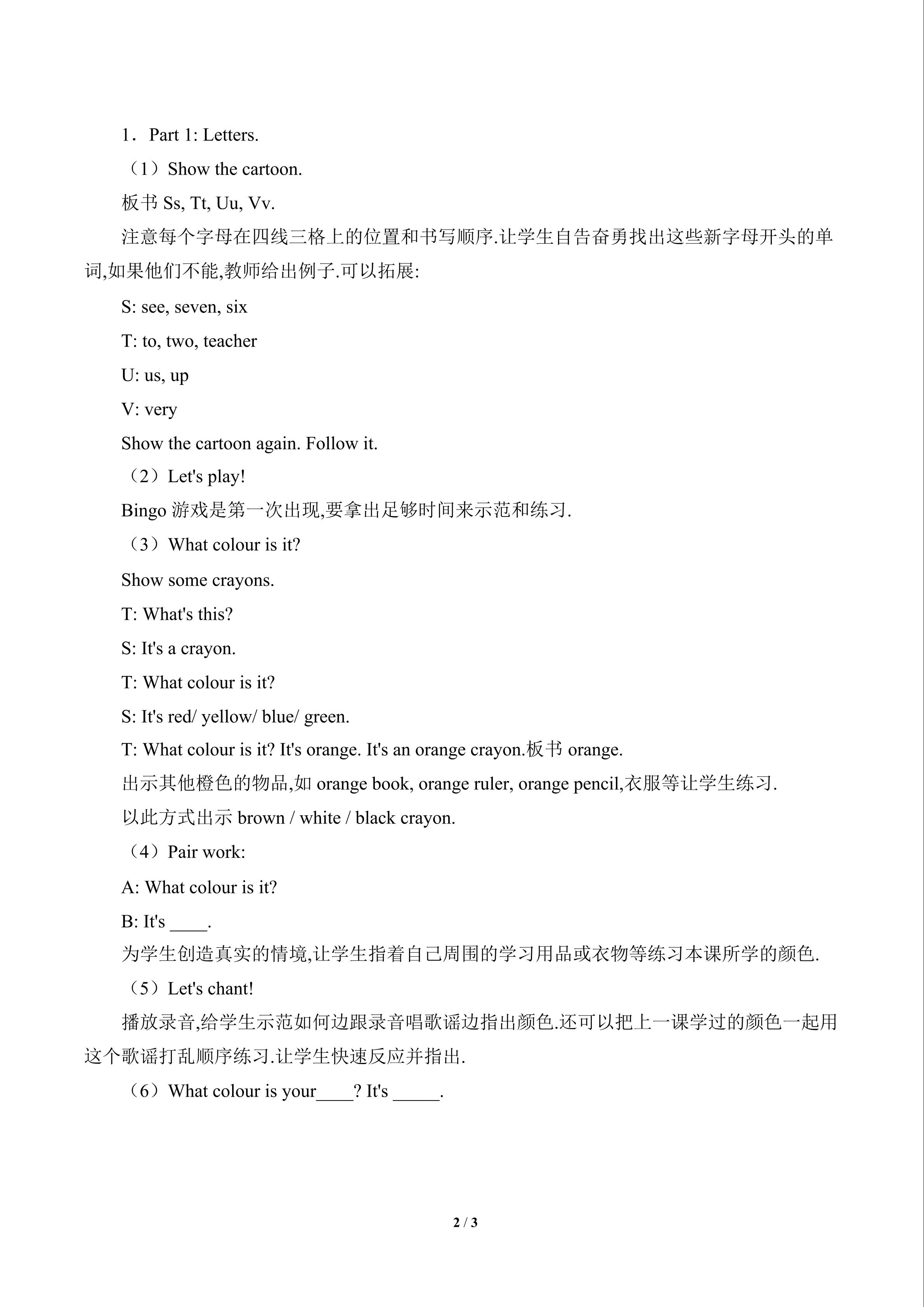 1．Part 1: Letters.

（1）Show the cartoon.

板书 Ss, Tt, Uu, Vv.

注意每个字母在四线三格上的位置和书写顺序.让学生自告奋勇找出这些新字母开头的单词,如果他们不能,教师给出例子.可以拓展:

S: see, seven, six

T: to, two, teacher

U: us, up

V: very

Show the cartoon again. Follow it.

（2）Let's play!

Bingo 游戏是第一次出现,要拿出足够时间来示范和练习.

（3）What colour is it?

Show some crayons.

T: What's this?

S: It's a crayon.

T: What colour is it?

S: It's red/ yellow/ blue/ green.

T: What colour is it? It's orange. It's an orange crayon.板书 orange.

出示其他橙色的物品,如 orange book, orange ruler, orange pencil,衣服等让学生练习.

以此方式出示 brown / white / black crayon.

（4）Pair work:

A: What colour is it?

B: It's ____.

为学生创造真实的情境,让学生指着自己周围的学习用品或衣物等练习本课所学的颜色.

（5）Let's chant!

播放录音,给学生示范如何边跟录音唱歌谣边指出颜色.还可以把上一课学过的颜色一起用这个歌谣打乱顺序练习.让学生快速反应并指出.

（6）What colour is your____? It's _____.

2 / 3